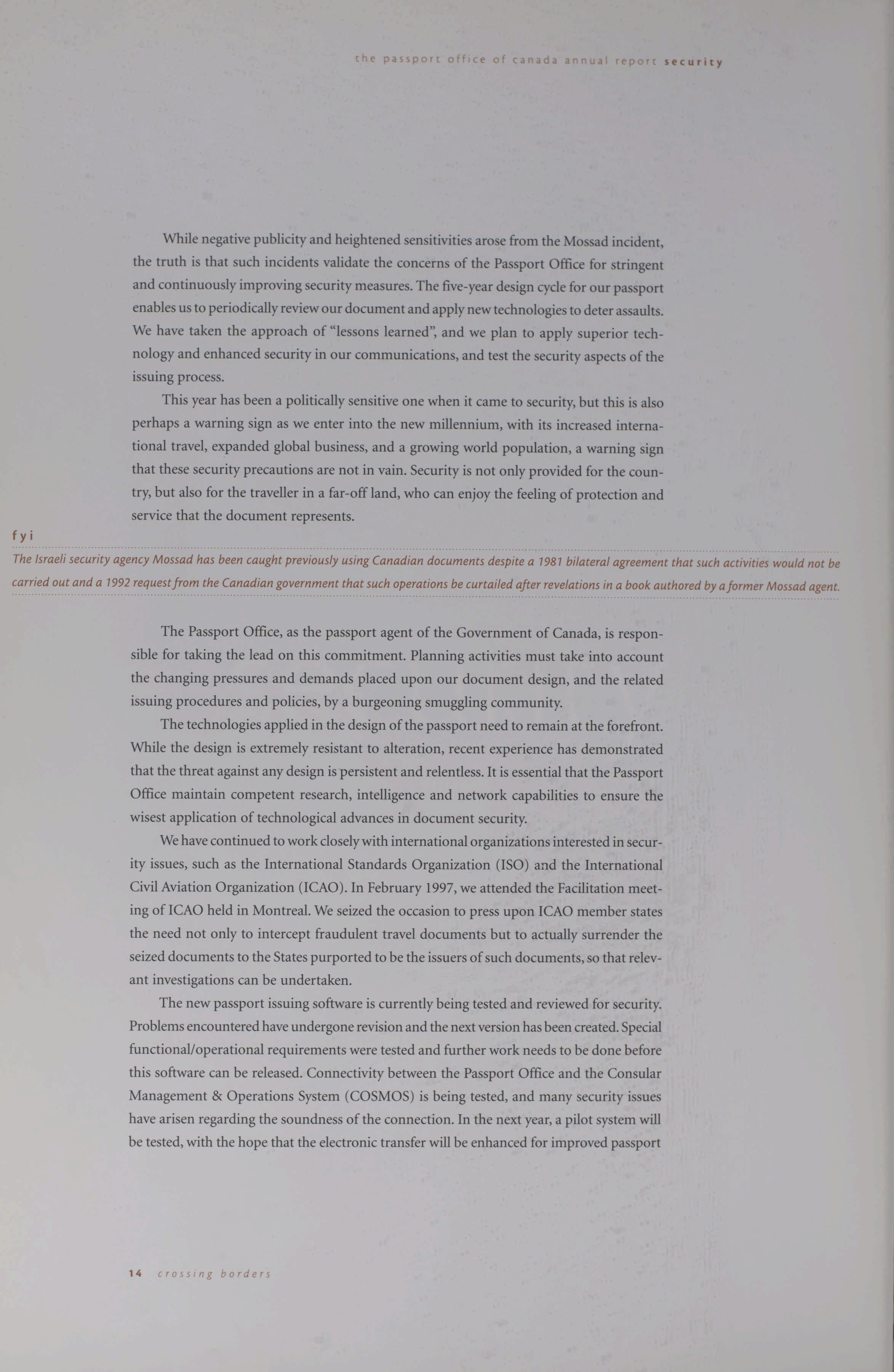 the passport office of canada annual report security

While negative publicity and heightened sensitivities arose from the Mossad incident, the truth is that such incidents validate the concerns of the Passport Office for stringent and continuously improving security measures. The five-year design cycle for our passport enables us to periodically review our document and apply new technologies to deter assaults. We have taken the approach of "lessons learned", and we plan to apply superior technology and enhanced security in our communications, and test the security aspects of the issuing process.

This year has been a politically sensitive one when it came to security, but this is also perhaps a warning sign as we enter into the new millennium, with its increased international travel, expanded global business, and a growing world population, a warning sign that these security precautions are not in vain. Security is not only provided for the country, but also for the traveller in a far-off land, who can enjoy the feeling of protection and service that the document represents.

fyi

The Israeli security agency Mossad has been caught previously using Canadian documents despite a 1981 bilateral agreement that such activities would not be carried out and a 1992 request from the Canadian government that such operations be curtailed after revelations in a book authored by a former Mossad agent.

The Passport Office, as the passport agent of the Government of Canada, is responsible for taking the lead on this commitment. Planning activities must take into account the changing pressures and demands placed upon our document design, and the related issuing procedures and policies, by a burgeoning smuggling community.

The technologies applied in the design of the passport need to remain at the forefront. While the design is extremely resistant to alteration, recent experience has demonstrated that the threat against any design is persistent and relentless. It is essential that the Passport Office maintain competent research, intelligence and network capabilities to ensure the wisest application of technological advances in document security.

We have continued to work closely with international organizations interested in security issues, such as the International Standards Organization (ISO) and the International Civil Aviation Organization (ICAO). In February 1997, we attended the Facilitation meeting of ICAO held in Montreal. We seized the occasion to press upon ICAO member states the need not only to intercept fraudulent travel documents but to actually surrender the seized documents to the States purported to be the issuers of such documents, so that relevant investigations can be undertaken.

The new passport issuing software is currently being tested and reviewed for security. Problems encountered have undergone revision and the next version has been created. Special functional/operational requirements were tested and further work needs to be done before this software can be released. Connectivity between the Passport Office and the Consular Management & Operations System (COSMOS) is being tested, and many security issues have arisen regarding the soundness of the connection. In the next year, a pilot system will be tested, with the hope that the electronic transfer will be enhanced for improved passport

14 crossing borders